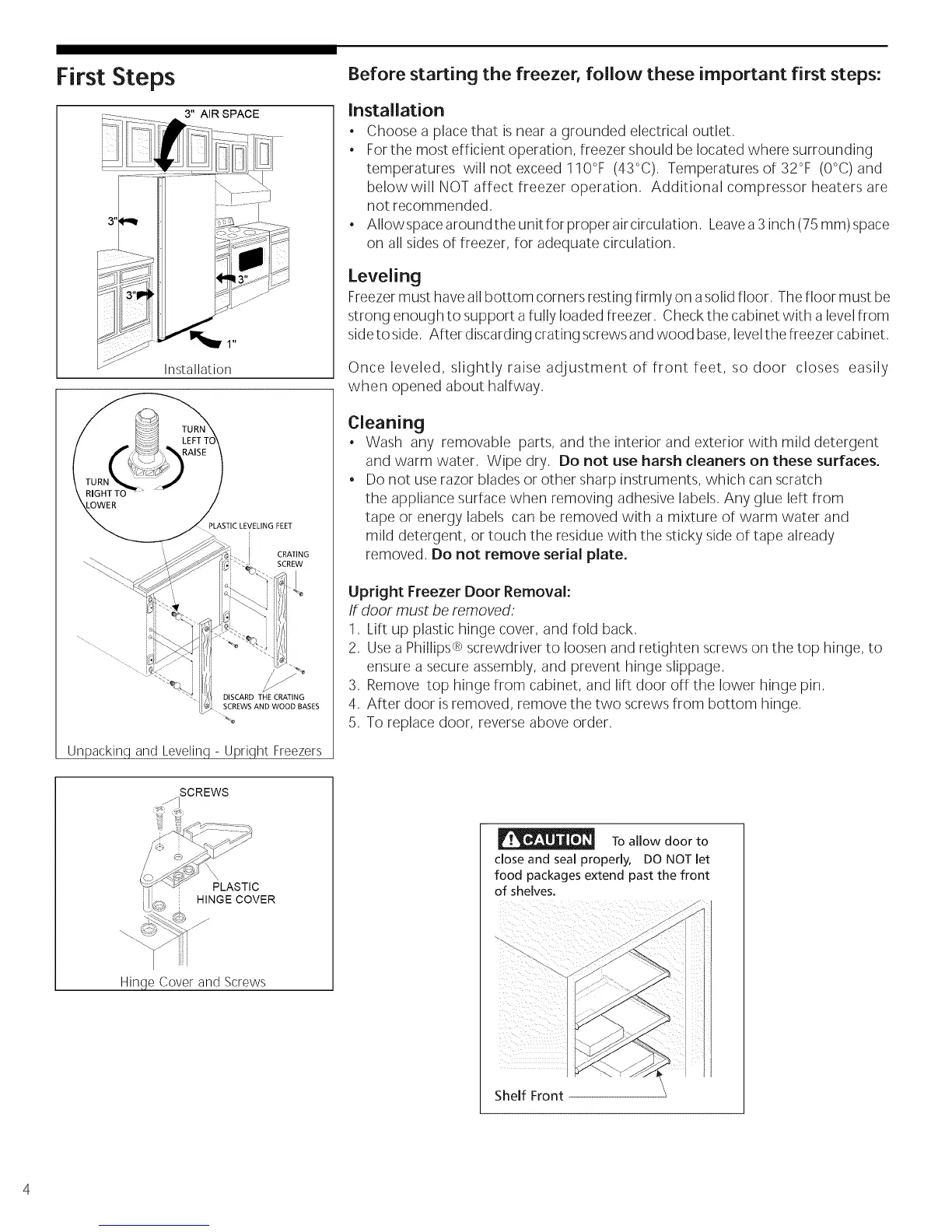 First Steps

3" AIR SPACE

3"

3"

3"

1"

Installation

TURN LEFT TO RAISE

TURN RIGHT TO LOWER

PLASTIC LEVELING FEET

CRATING SCREW

DISCARD THE CRATING SCREWS AND WOOD BASES

Unpacking and Leveling - Upright Freezers

SCREWS

PLASTIC HINGE COVER

Hinge Cover and Screws

Before starting the freezer, follow these important first steps:

Installation

• Choose a place that is near a grounded electrical outlet.
• For the most efficient operation, freezer should be located where surrounding temperatures will not exceed 110°F (43°C). Temperatures of 32°F (0°C) and below will NOT affect freezer operation. Additional compressor heaters are not recommended.
• Allow space around the unit for proper air circulation. Leave a 3 inch (75 mm) space on all sides of freezer, for adequate circulation.

Leveling

Freezer must have all bottom corners resting firmly on a solid floor. The floor must be strong enough to support a fully loaded freezer. Check the cabinet with a level from side to side. After discarding crating screws and wood base, level the freezer cabinet.

Once leveled, slightly raise adjustment of front feet, so door closes easily when opened about halfway.

Cleaning

• Wash any removable parts, and the interior and exterior with mild detergent and warm water. Wipe dry. Do not use harsh cleaners on these surfaces.
• Do not use razor blades or other sharp instruments, which can scratch the appliance surface when removing adhesive labels. Any glue left from tape or energy labels can be removed with a mixture of warm water and mild detergent, or touch the residue with the sticky side of tape already removed. Do not remove serial plate.

Upright Freezer Door Removal:

If door must be removed:
1. Lift up plastic hinge cover, and fold back.
2. Use a Phillips® screwdriver to loosen and retighten screws on the top hinge, to ensure a secure assembly, and prevent hinge slippage.
3. Remove top hinge from cabinet, and lift door off the lower hinge pin.
4. After door is removed, remove the two screws from bottom hinge.
5. To replace door, reverse above order.

CAUTION To allow door to close and seal properly, DO NOT let food packages extend past the front of shelves.

Shelf Front

4